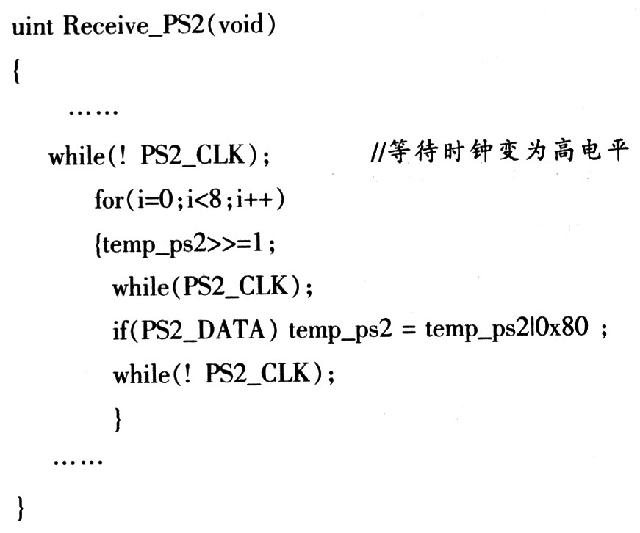 uint Receive_PS2(void)
{
……
while(! PS2_CLK); //等待时钟变为高电平
for(i=0;i<8;i++)
{temp_ps2>>=1;
while(PS2_CLK);
if(PS2_DATA) temp_ps2 = temp_ps2|0x80 ;
while(! PS2_CLK);
}
……
}